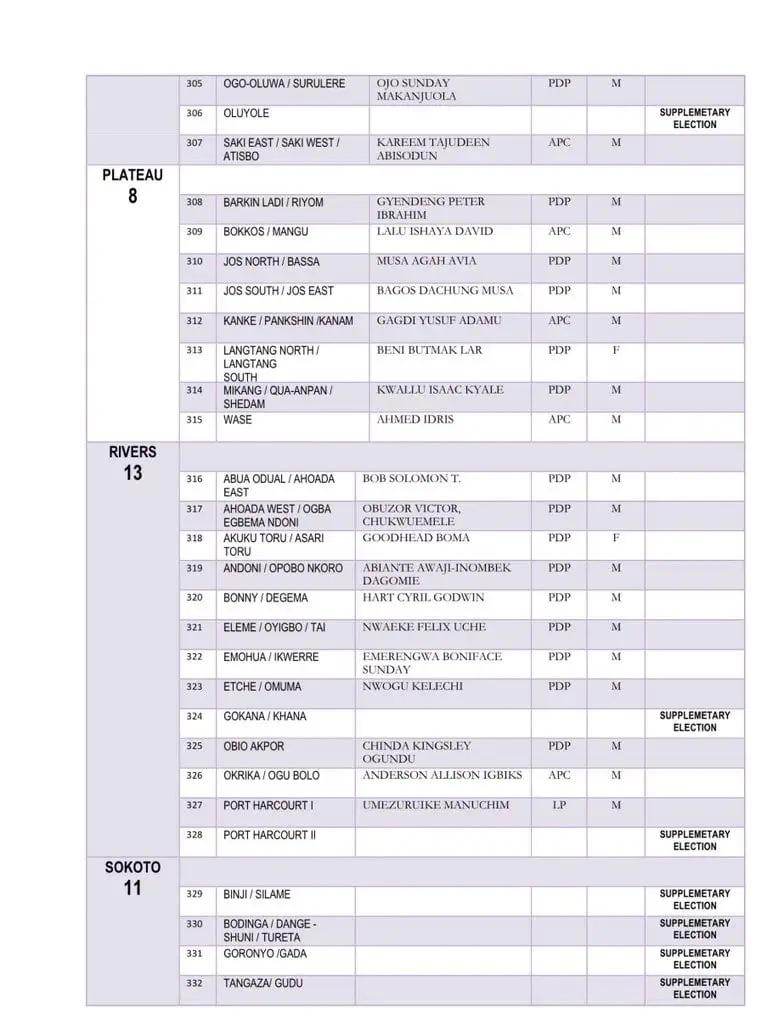 | | | | | | | |
|---|---|---|---|---|---|---|
| | 305 | OGO-OLUWA / SURULERE | OJO SUNDAY MAKANJUOLA | PDP | M | |
| | 306 | OLUYOLE | | | | SUPPLEMETARY ELECTION |
| | 307 | SAKI EAST / SAKI WEST / ATISBO | KAREEM TAJUDEEN ABISODUN | APC | M | |
| PLATEAU 8 | | | | | | |
| | 308 | BARKIN LADI / RIYOM | GYENDENG PETER IBRAHIM | PDP | M | |
| | 309 | BOKKOS / MANGU | LALU ISHAYA DAVID | APC | M | |
| | 310 | JOS NORTH / BASSA | MUSA AGAH AVIA | PDP | M | |
| | 311 | JOS SOUTH / JOS EAST | BAGOS DACHUNG MUSA | PDP | M | |
| | 312 | KANKE / PANKSHIN /KANAM | GAGDI YUSUF ADAMU | APC | M | |
| | 313 | LANGTANG NORTH / LANGTANG SOUTH | BENI BUTMAK LAR | PDP | F | |
| | 314 | MIKANG / QUA-ANPAN / SHEDAM | KWALLU ISAAC KYALE | PDP | M | |
| | 315 | WASE | AHMED IDRIS | APC | M | |
| RIVERS 13 | | | | | | |
| | 316 | ABUA ODUAL / AHOADA EAST | BOB SOLOMON T. | PDP | M | |
| | 317 | AHOADA WEST / OGBA EGBEMA NDONI | OBUZOR VICTOR, CHUKWUEMELE | PDP | M | |
| | 318 | AKUKU TORU / ASARI TORU | GOODHEAD BOMA | PDP | F | |
| | 319 | ANDONI / OPOBO NKORO | ABIANTE AWAJI-INOMBEK DAGOMIE | PDP | M | |
| | 320 | BONNY / DEGEMA | HART CYRIL GODWIN | PDP | M | |
| | 321 | ELEME / OYIGBO / TAI | NWAEKE FELIX UCHE | PDP | M | |
| | 322 | EMOHUA / IKWERRE | EMERENGWA BONIFACE SUNDAY | PDP | M | |
| | 323 | ETCHE / OMUMA | NWOGU KELECHI | PDP | M | |
| | 324 | GOKANA / KHANA | | | | SUPPLEMETARY ELECTION |
| | 325 | OBIO AKPOR | CHINDA KINGSLEY OGUNDU | PDP | M | |
| | 326 | OKRIKA / OGU BOLO | ANDERSON ALLISON IGBIKS | APC | M | |
| | 327 | PORT HARCOURT I | UMEZURUIKE MANUCHIM | LP | M | |
| | 328 | PORT HARCOURT II | | | | SUPPLEMETARY ELECTION |
| SOKOTO 11 | | | | | | |
| | 329 | BINJI / SILAME | | | | SUPPLEMETARY ELECTION |
| | 330 | BODINGA / DANGE - SHUNI / TURETA | | | | SUPPLEMETARY ELECTION |
| | 331 | GORONYO /GADA | | | | SUPPLEMETARY ELECTION |
| | 332 | TANGAZA/ GUDU | | | | SUPPLEMETARY ELECTION |